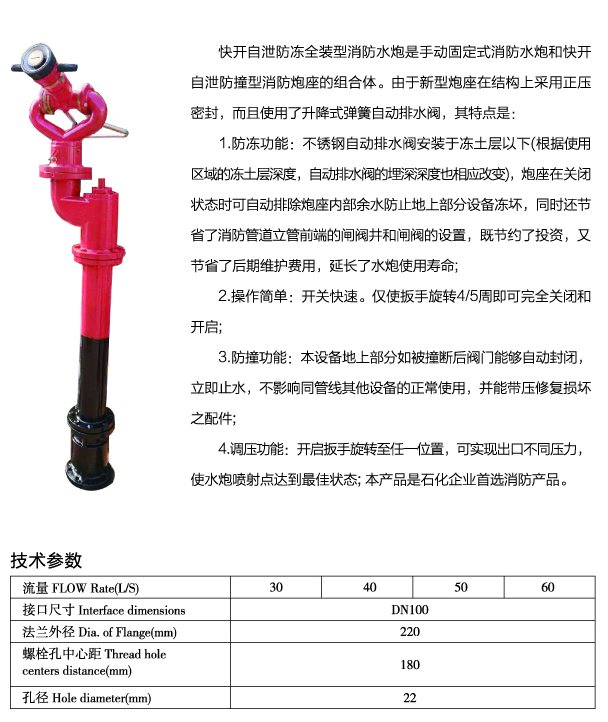 快开自泄防冻全装型消防水炮是手动固定式消防水炮和快开自泄防撞型消防炮座的组合体。由于新型炮座在结构上采用正压密封，而且使用了升降式弹簧自动排水阀，其特点是：

1.防冻功能：不锈钢自动排水阀安装于冻土层以下(根据使用区域的冻土层深度，自动排水阀的埋深深度也相应改变)，炮座在关闭状态时可自动排除炮座内部余水防止地上部分设备冻坏，同时还节省了消防管道立管前端的闸阀井和闸阀的设置，既节约了投资，又节省了后期维护费用，延长了水炮使用寿命;

2.操作简单：开关快速。仅使扳手旋转4/5周即可完全关闭和开启;

3.防撞功能：本设备地上部分如被撞断后阀门能够自动封闭，立即止水，不影响同管线其他设备的正常使用，并能带压修复损坏之配件;

4.调压功能：开启扳手旋转至任一位置，可实现出口不同压力，使水炮喷射点达到最佳状态; 本产品是石化企业首选消防产品。

技术参数

| 流量 FLOW Rate(L/S) | 30 | 40 | 50 | 60 |
|---|---|---|---|---|
| 接口尺寸 Interface dimensions | DN100 | | | |
| 法兰外径 Dia. of Flange(mm) | 220 | | | |
| 螺栓孔中心距 Thread hole centers distance(mm) | 180 | | | |
| 孔径 Hole diameter(mm) | 22 | | | |